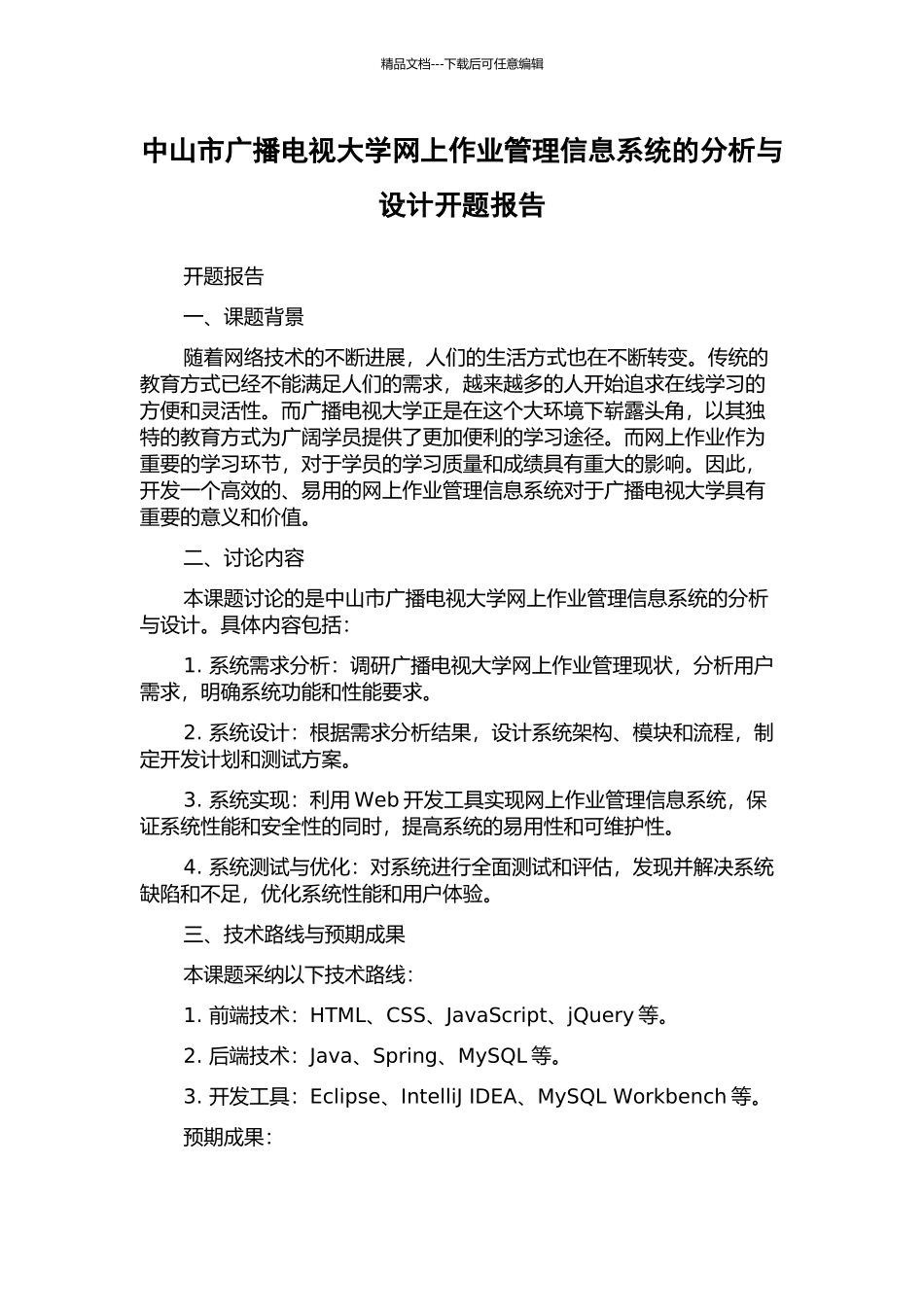 精品文档---下载后可任意编辑

中山市广播电视大学网上作业管理信息系统的分析与设计开题报告

开题报告

一、课题背景

随着网络技术的不断进展，人们的生活方式也在不断转变。传统的教育方式已经不能满足人们的需求，越来越多的人开始追求在线学习的方便和灵活性。而广播电视大学正是在这个大环境下崭露头角，以其独特的教育方式为广阔学员提供了更加便利的学习途径。而网上作业作为重要的学习环节，对于学员的学习质量和成绩具有重大的影响。因此，开发一个高效的、易用的网上作业管理信息系统对于广播电视大学具有重要的意义和价值。

二、讨论内容

本课题讨论的是中山市广播电视大学网上作业管理信息系统的分析与设计。具体内容包括：

1. 系统需求分析：调研广播电视大学网上作业管理现状，分析用户需求，明确系统功能和性能要求。

2. 系统设计：根据需求分析结果，设计系统架构、模块和流程，制定开发计划和测试方案。

3. 系统实现：利用 Web 开发工具实现网上作业管理信息系统，保证系统性能和安全性的同时，提高系统的易用性和可维护性。

4. 系统测试与优化：对系统进行全面测试和评估，发现并解决系统缺陷和不足，优化系统性能和用户体验。

三、技术路线与预期成果

本课题采纳以下技术路线：

1. 前端技术：HTML、CSS、JavaScript、jQuery 等。

2. 后端技术：Java、Spring、MySQL 等。

3. 开发工具：Eclipse、IntelliJ IDEA、MySQL Workbench 等。

预期成果：